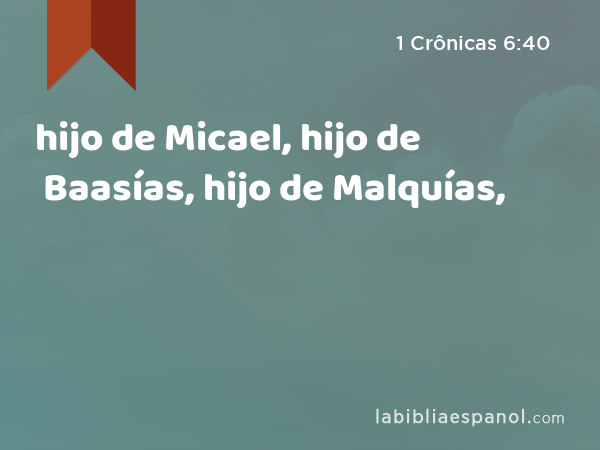 1 Crônicas 6:40

hijo de Micael, hijo de Baasías, hijo de Malquías,

labibliaespanol.com